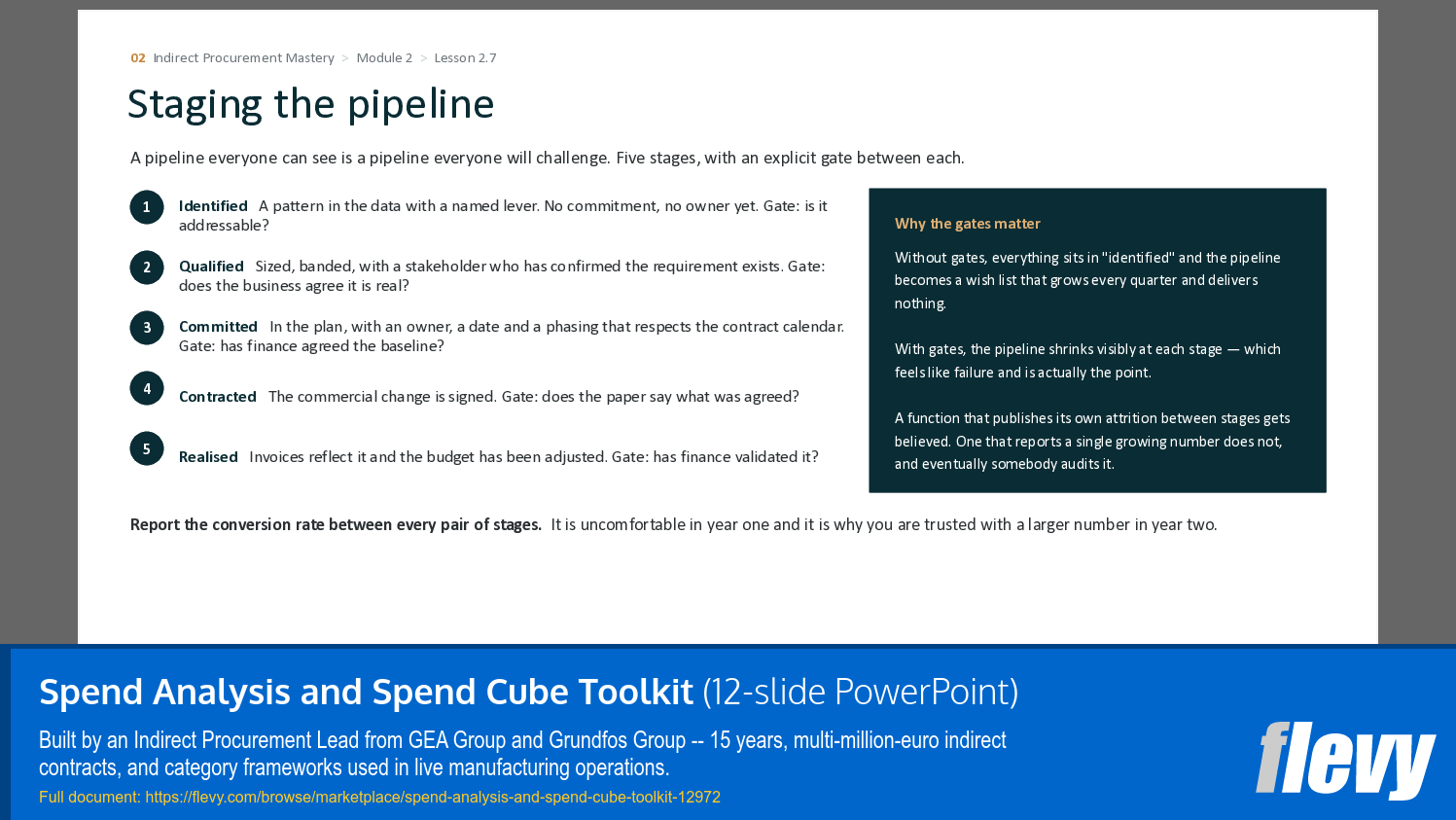 02 Indirect Procurement Mastery > Module 2 > Lesson 2.7

Staging the pipeline

A pipeline everyone can see is a pipeline everyone will challenge. Five stages, with an explicit gate between each.

1 Identified A pattern in the data with a named lever. No commitment, no owner yet. Gate: is it addressable?

2 Qualified Sized, banded, with a stakeholder who has confirmed the requirement exists. Gate: does the business agree it is real?

3 Committed In the plan, with an owner, a date and a phasing that respects the contract calendar. Gate: has finance agreed the baseline?

4 Contracted The commercial change is signed. Gate: does the paper say what was agreed?

5 Realised Invoices reflect it and the budget has been adjusted. Gate: has finance validated it?

Why the gates matter

Without gates, everything sits in "identified" and the pipeline becomes a wish list that grows every quarter and delivers nothing.

With gates, the pipeline shrinks visibly at each stage — which feels like failure and is actually the point.

A function that publishes its own attrition between stages gets believed. One that reports a single growing number does not, and eventually somebody audits it.

Report the conversion rate between every pair of stages. It is uncomfortable in year one and it is why you are trusted with a larger number in year two.

Spend Analysis and Spend Cube Toolkit (12-slide PowerPoint)

Built by an Indirect Procurement Lead from GEA Group and Grundfos Group -- 15 years, multi-million-euro indirect contracts, and category frameworks used in live manufacturing operations.

Full document: https://flevy.com/browse/marketplace/spend-analysis-and-spend-cube-toolkit-12972

flevy